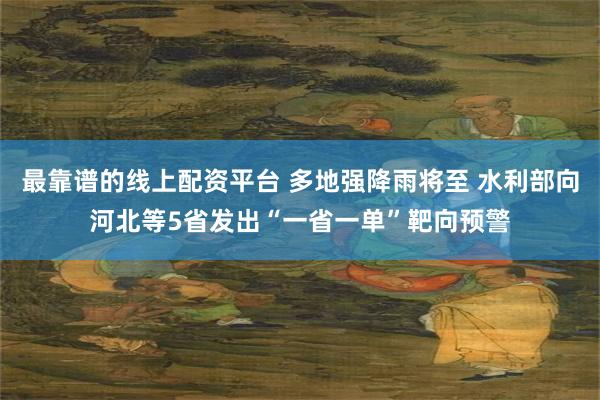 最靠谱的线上配资平台 多地强降雨将至 水利部向河北等5省发出“一省一单”靶向预警